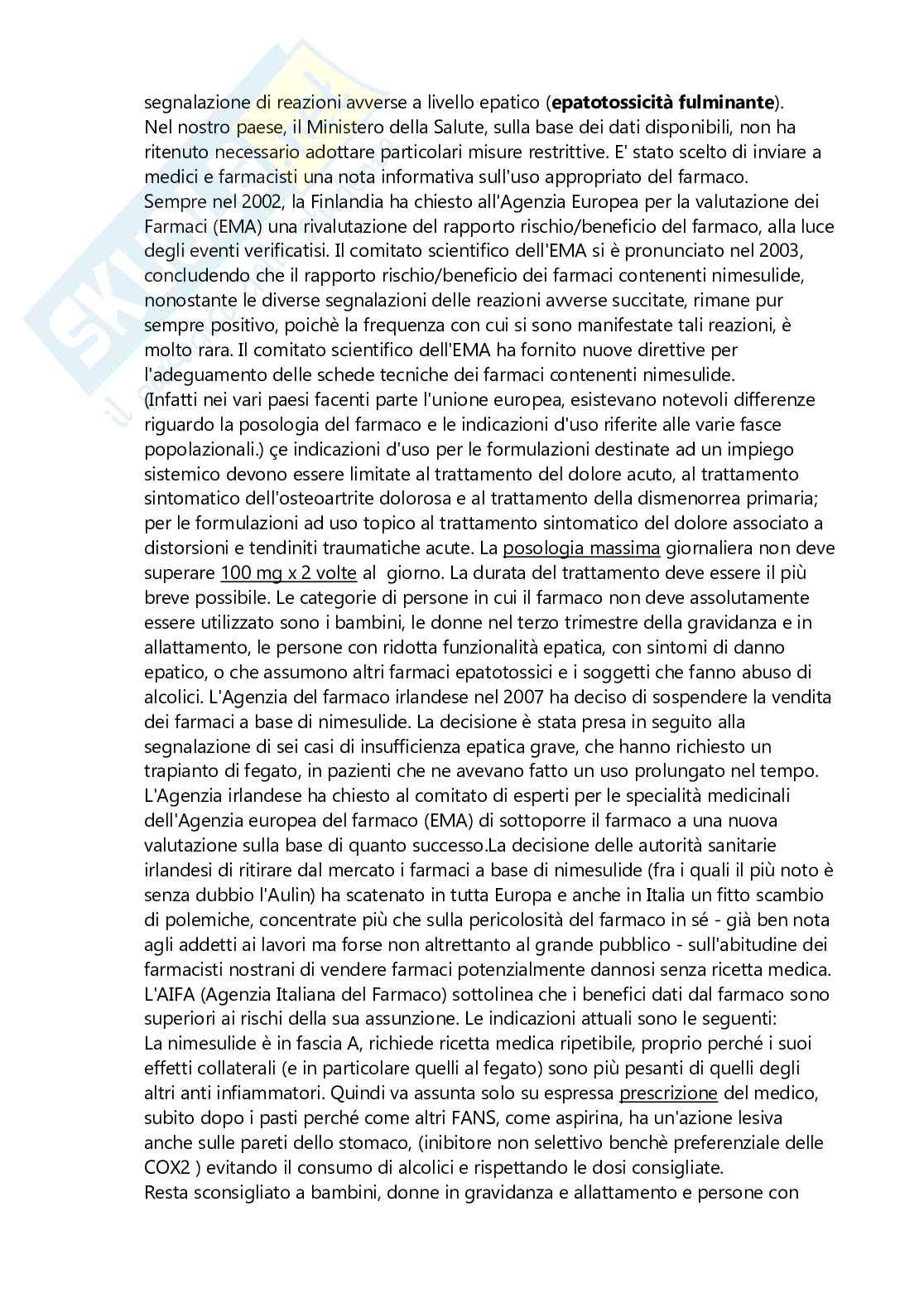 segnalazione di reazioni avverse a livello epatico (**epatotossicità fulminante**).
Nel nostro paese, il Ministero della Salute, sulla base dei dati disponibili, non ha ritenuto necessario adottare particolari misure restrittive. E' stato scelto di inviare a medici e farmacisti una nota informativa sull'uso appropriato del farmaco.
Sempre nel 2002, la Finlandia ha chiesto all'Agenzia Europea per la valutazione dei Farmaci (EMA) una rivalutazione del rapporto rischio/beneficio del farmaco, alla luce degli eventi verificatisi. Il comitato scientifico dell'EMA si è pronunciato nel 2003, concludendo che il rapporto rischio/beneficio dei farmaci contenenti nimesulide, nonostante le diverse segnalazioni delle reazioni avverse succitate, rimane pur sempre positivo, poichè la frequenza con cui si sono manifestate tali reazioni, è molto rara. Il comitato scientifico dell'EMA ha fornito nuove direttive per l'adeguamento delle schede tecniche dei farmaci contenenti nimesulide.
(Infatti nei vari paesi facenti parte l'unione europea, esistevano notevoli differenze riguardo la posologia del farmaco e le indicazioni d'uso riferite alle varie fasce popolazionali.) çe indicazioni d'uso per le formulazioni destinate ad un impiego sistemico devono essere limitate al trattamento del dolore acuto, al trattamento sintomatico dell'osteoartrite dolorosa e al trattamento della dismenorrea primaria; per le formulazioni ad uso topico al trattamento sintomatico del dolore associato a distorsioni e tendiniti traumatiche acute. La posologia massima giornaliera non deve superare 100 mg x 2 volte al giorno. La durata del trattamento deve essere il più breve possibile. Le categorie di persone in cui il farmaco non deve assolutamente essere utilizzato sono i bambini, le donne nel terzo trimestre della gravidanza e in allattamento, le persone con ridotta funzionalità epatica, con sintomi di danno epatico, o che assumono altri farmaci epatotossici e i soggetti che fanno abuso di alcolici. L'Agenzia del farmaco irlandese nel 2007 ha deciso di sospendere la vendita dei farmaci a base di nimesulide. La decisione è stata presa in seguito alla segnalazione di sei casi di insufficienza epatica grave, che hanno richiesto un trapianto di fegato, in pazienti che ne avevano fatto un uso prolungato nel tempo. L'Agenzia irlandese ha chiesto al comitato di esperti per le specialità medicinali dell'Agenzia europea del farmaco (EMA) di sottoporre il farmaco a una nuova valutazione sulla base di quanto successo.La decisione delle autorità sanitarie irlandesi di ritirare dal mercato i farmaci a base di nimesulide (fra i quali il più noto è senza dubbio l'Aulin) ha scatenato in tutta Europa e anche in Italia un fitto scambio di polemiche, concentrate più che sulla pericolosità del farmaco in sé - già ben nota agli addetti ai lavori ma forse non altrettanto al grande pubblico - sull'abitudine dei farmacisti nostrani di vendere farmaci potenzialmente dannosi senza ricetta medica. L'AIFA (Agenzia Italiana del Farmaco) sottolinea che i benefici dati dal farmaco sono superiori ai rischi della sua assunzione. Le indicazioni attuali sono le seguenti:
La nimesulide è in fascia A, richiede ricetta medica ripetibile, proprio perché i suoi effetti collaterali (e in particolare quelli al fegato) sono più pesanti di quelli degli altri anti infiammatori. Quindi va assunta solo su espressa prescrizione del medico, subito dopo i pasti perché come altri FANS, come aspirina, ha un'azione lesiva anche sulle pareti dello stomaco, (inibitore non selettivo benchè preferenziale delle COX2 ) evitando il consumo di alcolici e rispettando le dosi consigliate.
Resta sconsigliato a bambini, donne in gravidanza e allattamento e persone con